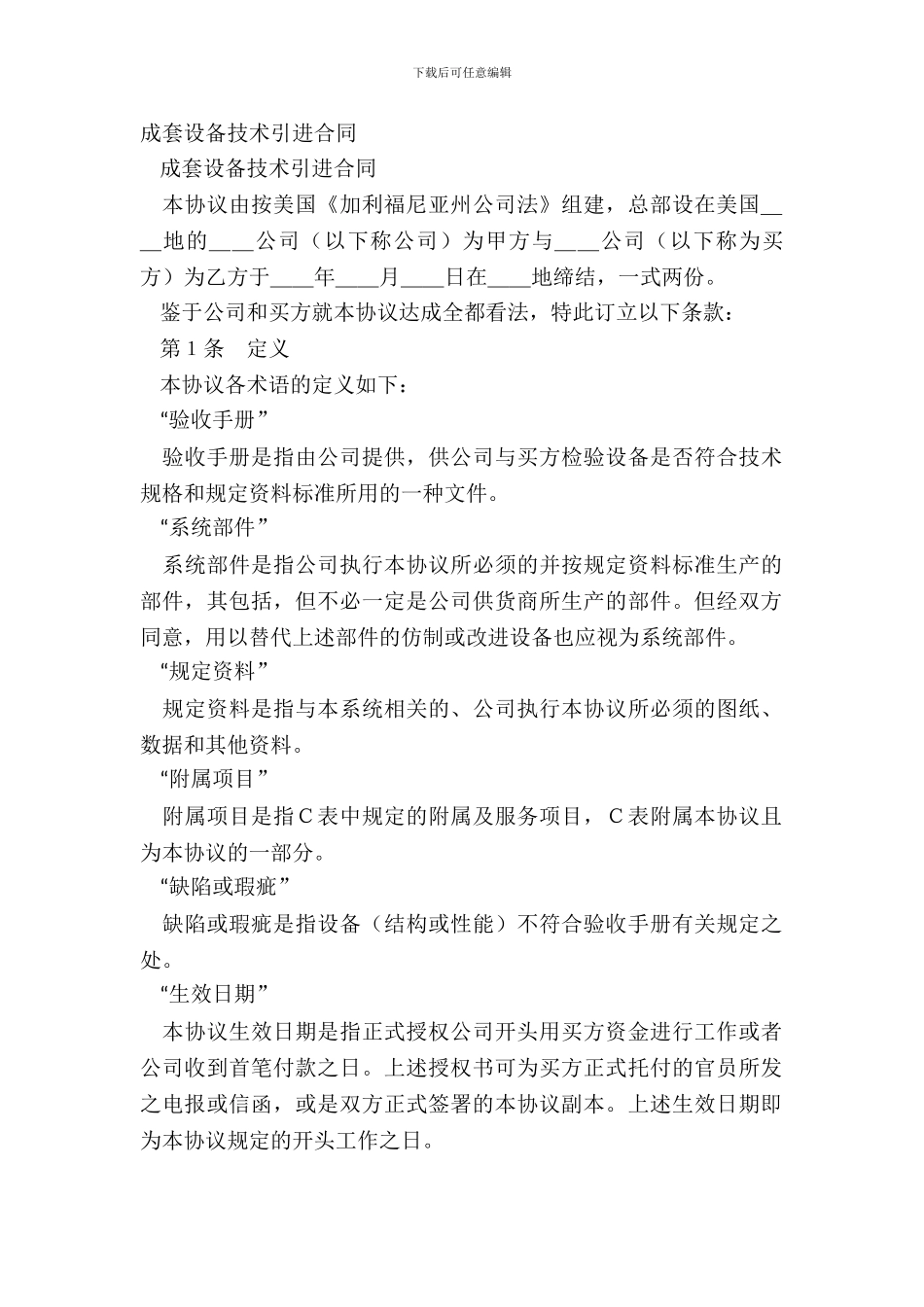 下载后可任意编辑

成套设备技术引进合同

成套设备技术引进合同

本协议由按美国《加利福尼亚州公司法》组建，总部设在美国____地的____公司（以下称公司）为甲方与____公司（以下称为买方）为乙方于____年____月____日在____地缔结，一式两份。

鉴于公司和买方就本协议达成全都看法，特此订立以下条款：

第 1 条　定义

本协议各术语的定义如下：

“验收手册”

验收手册是指由公司提供，供公司与买方检验设备是否符合技术规格和规定资料标准所用的一种文件。

“系统部件”

系统部件是指公司执行本协议所必须的并按规定资料标准生产的部件，其包括，但不必一定是公司供货商所生产的部件。但经双方同意，用以替代上述部件的仿制或改进设备也应视为系统部件。

“规定资料”

规定资料是指与本系统相关的、公司执行本协议所必须的图纸、数据和其他资料。

“附属项目”

附属项目是指 C 表中规定的附属及服务项目，C 表附属本协议且为本协议的一部分。

“缺陷或瑕疵”

缺陷或瑕疵是指设备（结构或性能）不符合验收手册有关规定之处。

“生效日期”

本协议生效日期是指正式授权公司开头用买方资金进行工作或者公司收到首笔付款之日。上述授权书可为买方正式托付的官员所发之电报或信函，或是双方正式签署的本协议副本。上述生效日期即为本协议规定的开头工作之日。